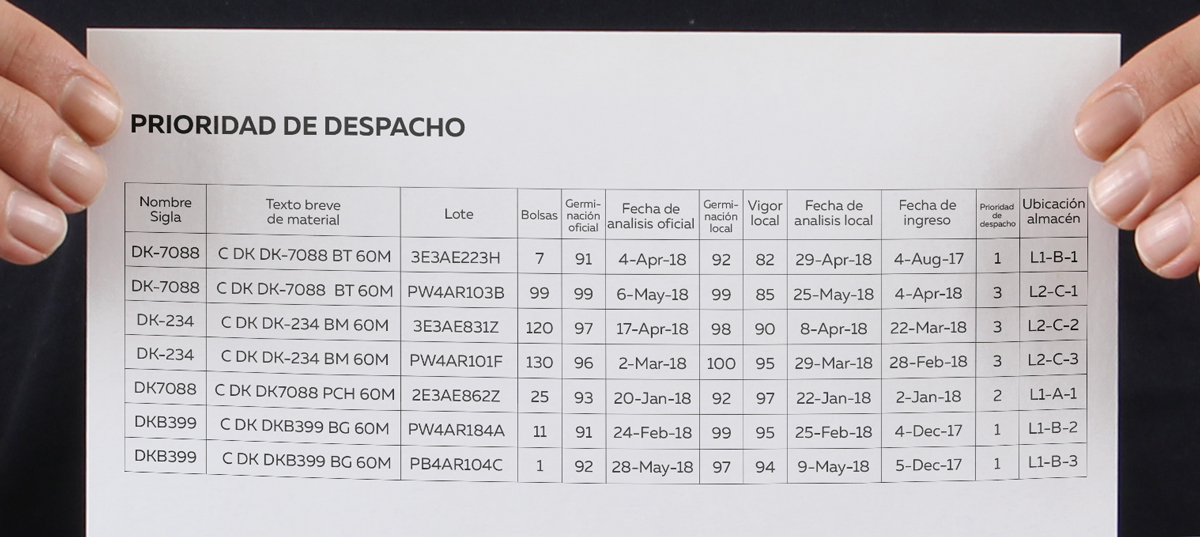 PRIORIDAD DE DESPACHO

| Nombre Sigla | Texto breve de material | Lote | Bolsas | Germinación oficial | Fecha de analisis oficial | Germinación local | Vigor local | Fecha de analisis local | Fecha de ingreso | Prioridad de despacho | Ubicación almacén |
|---|---|---|---|---|---|---|---|---|---|---|---|
| DK-7088 | C DK DK-7088 BT 60M | 3E3AE223H | 7 | 91 | 4-Apr-18 | 92 | 82 | 29-Apr-18 | 4-Aug-17 | 1 | L1-B-1 |
| DK-7088 | C DK DK-7088 BT 60M | PW4AR103B | 99 | 99 | 6-May-18 | 99 | 85 | 25-May-18 | 4-Apr-18 | 3 | L2-C-1 |
| DK-234 | C DK DK-234 BM 60M | 3E3AE831Z | 120 | 97 | 17-Apr-18 | 98 | 90 | 8-Apr-18 | 22-Mar-18 | 3 | L2-C-2 |
| DK-234 | C DK DK-234 BM 60M | PW4AR101F | 130 | 96 | 2-Mar-18 | 100 | 95 | 29-Mar-18 | 28-Feb-18 | 3 | L2-C-3 |
| DK7088 | C DK DK7088 PCH 60M | 2E3AE862Z | 25 | 93 | 20-Jan-18 | 92 | 97 | 22-Jan-18 | 2-Jan-18 | 2 | L1-A-1 |
| DKB399 | C DK DKB399 BG 60M | PW4AR184A | 11 | 91 | 24-Feb-18 | 99 | 95 | 25-Feb-18 | 4-Dec-17 | 1 | L1-B-2 |
| DKB399 | C DK DKB399 BG 60M | PB4AR104C | 1 | 92 | 28-May-18 | 97 | 94 | 9-May-18 | 5-Dec-17 | 1 | L1-B-3 |